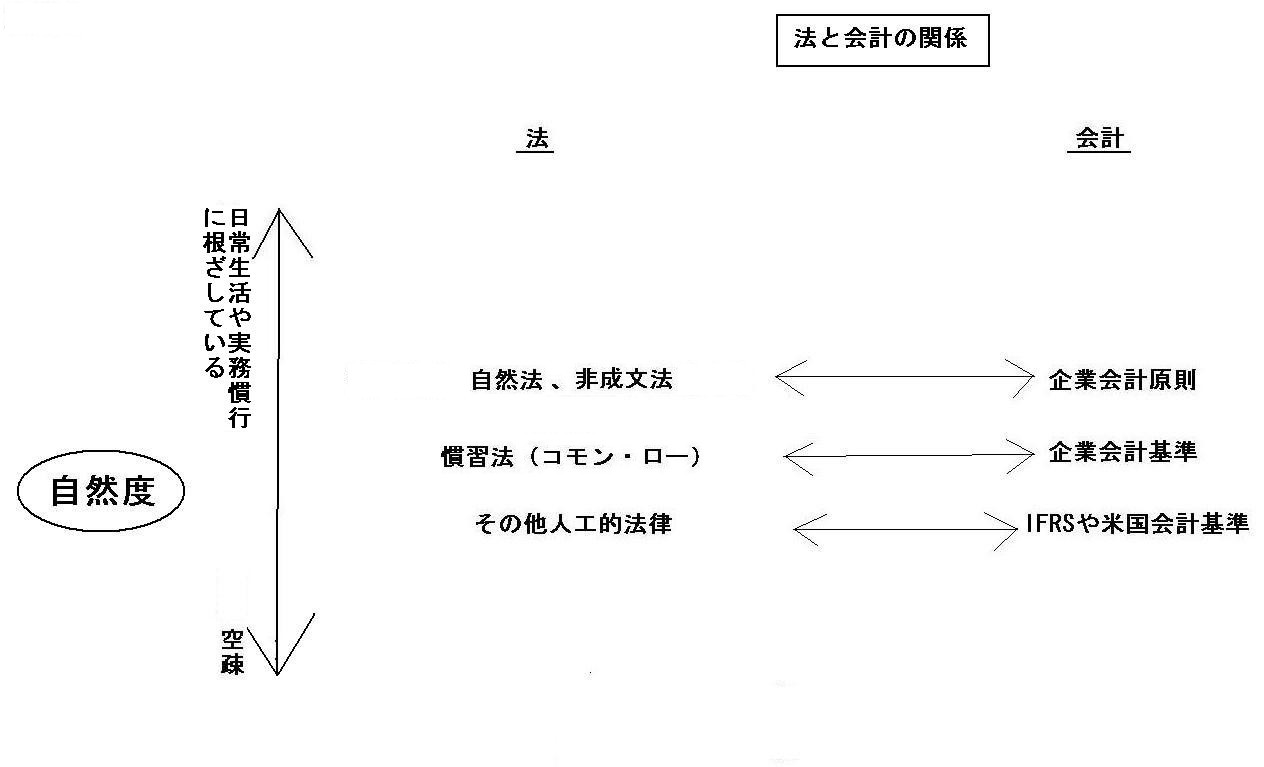 法と会計の関係

法

会計

日常生活や実務慣行に根ざしている

自然度

空疎

自然法 、非成文法

企業会計原則

慣習法（コモン・ロー）

企業会計基準

その他人工的法律

IFRSや米国会計基準